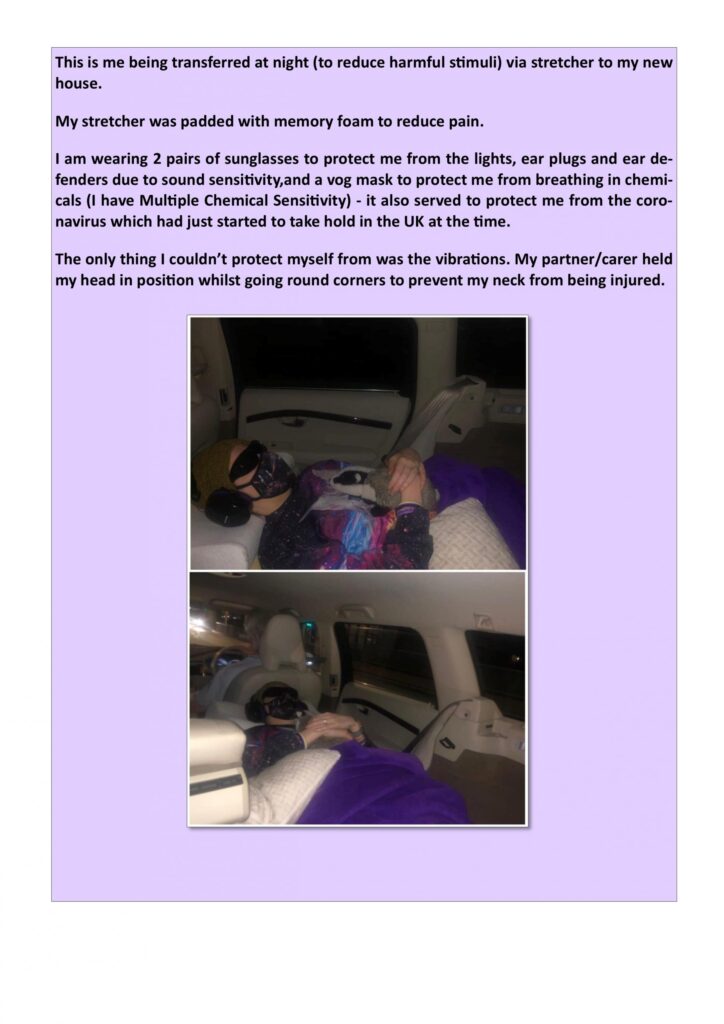 This is me being transferred at night (to reduce harmful stimuli) via stretcher to my new house.

My stretcher was padded with memory foam to reduce pain.

I am wearing 2 pairs of sunglasses to protect me from the lights, ear plugs and ear defenders due to sound sensitivity,and a vog mask to protect me from breathing in chemicals (I have Multiple Chemical Sensitivity) - it also served to protect me from the coronavirus which had just started to take hold in the UK at the time.

The only thing I couldn't protect myself from was the vibrations. My partner/carer held my head in position whilst going round corners to prevent my neck from being injured.